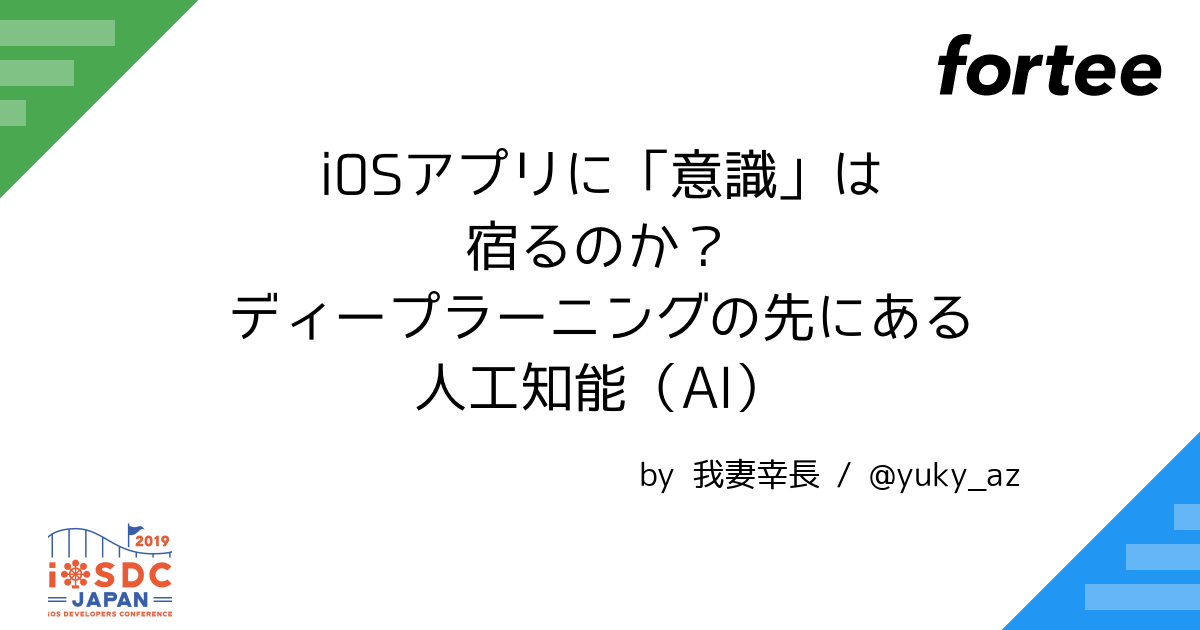 fortee

iOSアプリに「意識」は宿るのか？ディープラーニングの先にある人工知能（AI）

by 我妻幸長 / @yuky_az

2019
iOSDC
JAPAN
iOS DEVELOPERS CONFERENCE